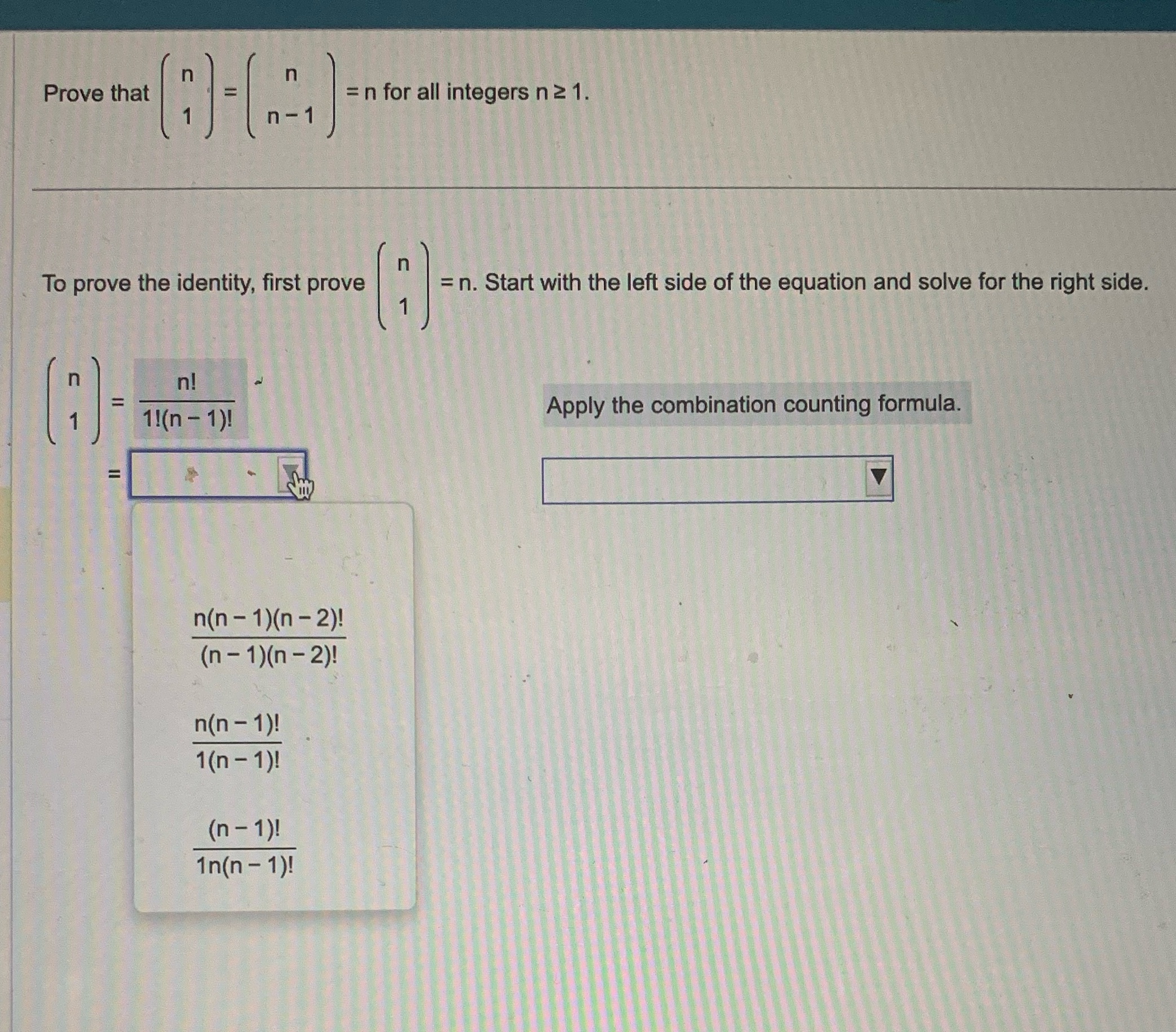 Prove that $\binom{n}{1} = \binom{n}{n-1} = n$ for all integers $n \geq 1$.

To prove the identity, first prove $\binom{n}{1} = n$. Start with the left side of the equation and solve for the right side.

$\binom{n}{1} = \frac{n!}{1!(n-1)!}$

Apply the combination counting formula.

$=$

$\frac{n(n-1)(n-2)!}{(n-1)(n-2)!}$

$\frac{n(n-1)!}{1(n-1)!}$

$\frac{(n-1)!}{1n(n-1)!}$